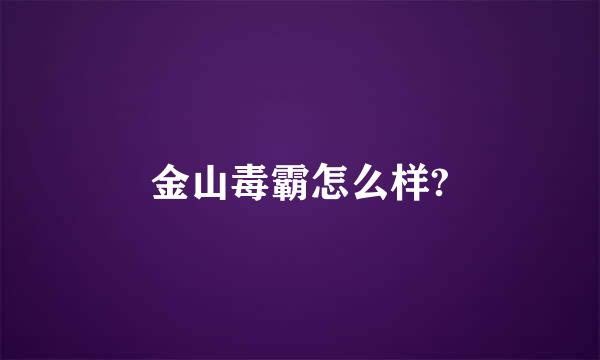 金山毒霸怎么样?